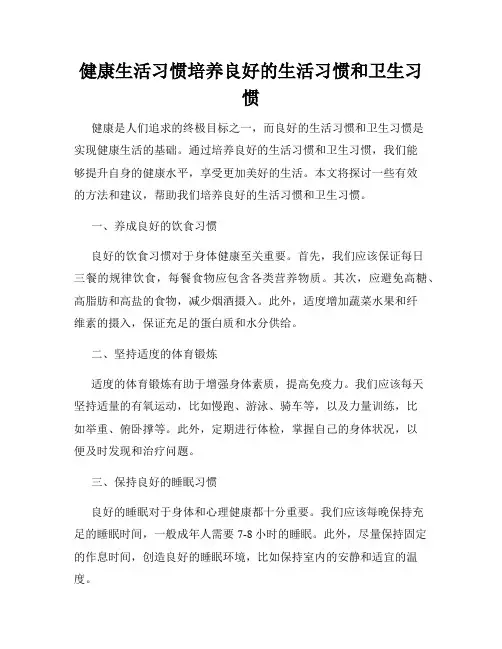 健康生活习惯培养良好的生活习惯和卫生习惯

健康是人们追求的终极目标之一，而良好的生活习惯和卫生习惯是实现健康生活的基础。通过培养良好的生活习惯和卫生习惯，我们能够提升自身的健康水平，享受更加美好的生活。本文将探讨一些有效的方法和建议，帮助我们培养良好的生活习惯和卫生习惯。

一、养成良好的饮食习惯

良好的饮食习惯对于身体健康至关重要。首先，我们应该保证每日三餐的规律饮食，每餐食物应包含各类营养物质。其次，应避免高糖、高脂肪和高盐的食物，减少烟酒摄入。此外，适度增加蔬菜水果和纤维素的摄入，保证充足的蛋白质和水分供给。

二、坚持适度的体育锻炼

适度的体育锻炼有助于增强身体素质，提高免疫力。我们应该每天坚持适量的有氧运动，比如慢跑、游泳、骑车等，以及力量训练，比如举重、俯卧撑等。此外，定期进行体检，掌握自己的身体状况，以便及时发现和治疗问题。

三、保持良好的睡眠习惯

良好的睡眠对于身体和心理健康都十分重要。我们应该每晚保持充足的睡眠时间，一般成年人需要 7-8 小时的睡眠。此外，尽量保持固定的作息时间，创造良好的睡眠环境，比如保持室内的安静和适宜的温度。